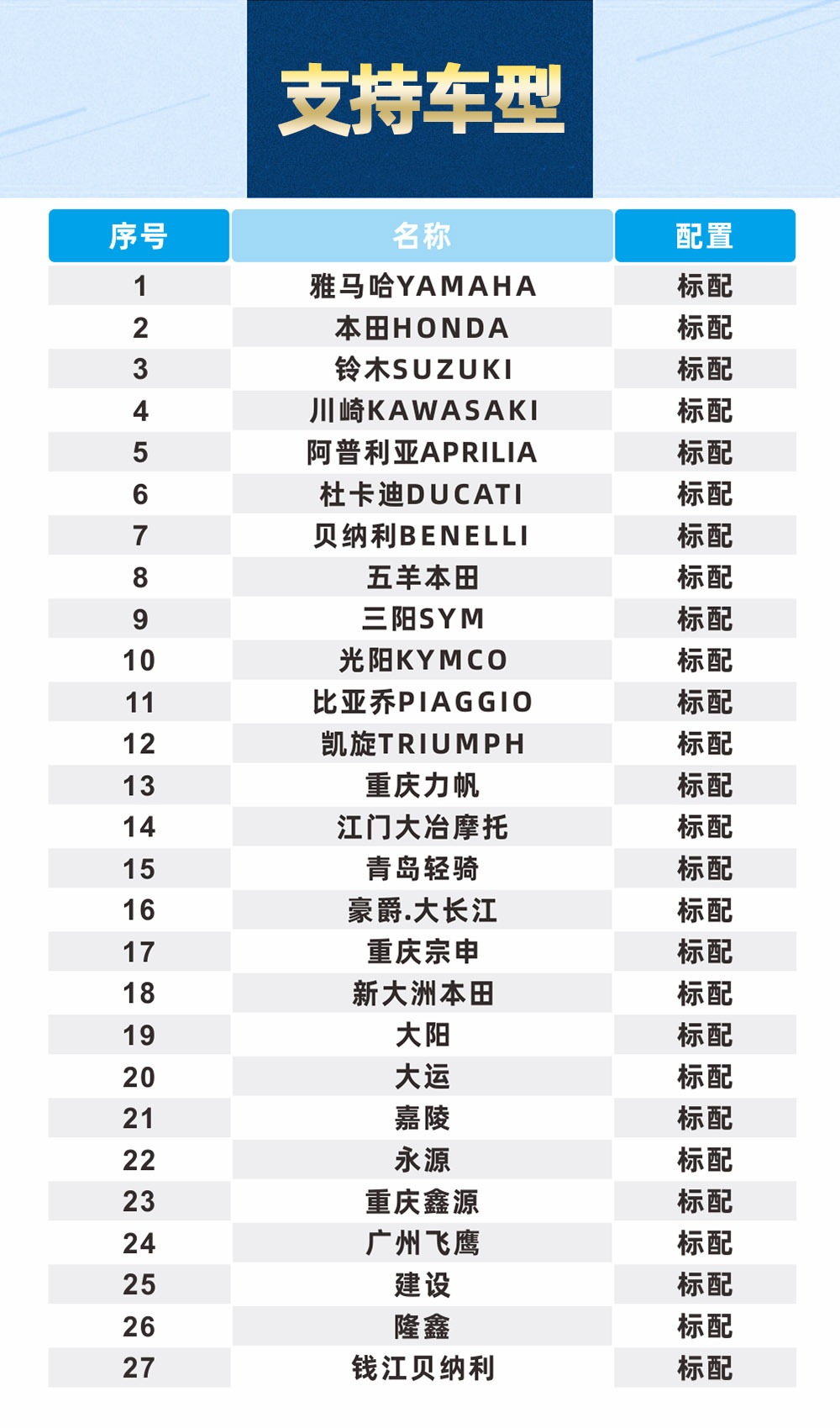 支持车型

| 序号 | 名称 | 配置 |
|---|---|---|
| 1 | 雅马哈YAMAHA | 标配 |
| 2 | 本田HONDA | 标配 |
| 3 | 铃木SUZUKI | 标配 |
| 4 | 川崎KAWASAKI | 标配 |
| 5 | 阿普利亚APRILIA | 标配 |
| 6 | 杜卡迪DUCATI | 标配 |
| 7 | 贝纳利BENELLI | 标配 |
| 8 | 五羊本田 | 标配 |
| 9 | 三阳SYM | 标配 |
| 10 | 光阳KYMCO | 标配 |
| 11 | 比亚乔PIAGGIO | 标配 |
| 12 | 凯旋TRIUMPH | 标配 |
| 13 | 重庆力帆 | 标配 |
| 14 | 江门大冶摩托 | 标配 |
| 15 | 青岛轻骑 | 标配 |
| 16 | 豪爵.大长江 | 标配 |
| 17 | 重庆宗申 | 标配 |
| 18 | 新大洲本田 | 标配 |
| 19 | 大阳 | 标配 |
| 20 | 大运 | 标配 |
| 21 | 嘉陵 | 标配 |
| 22 | 永源 | 标配 |
| 23 | 重庆鑫源 | 标配 |
| 24 | 广州飞鹰 | 标配 |
| 25 | 建设 | 标配 |
| 26 | 隆鑫 | 标配 |
| 27 | 钱江贝纳利 | 标配 |